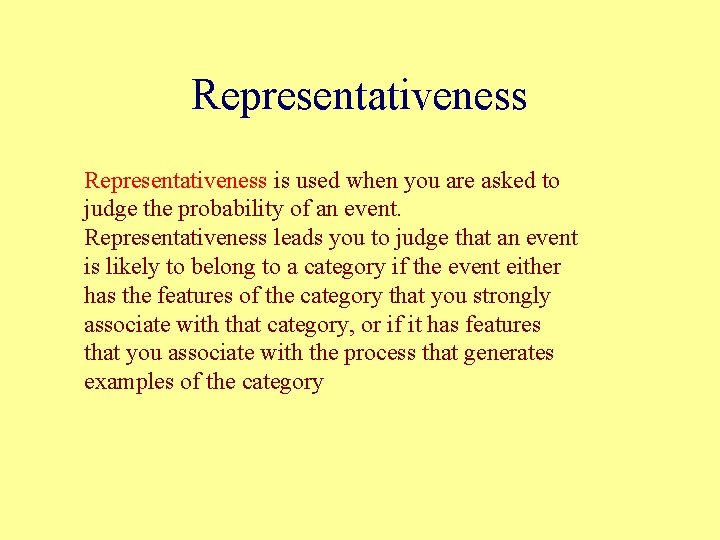 Representativeness

Representativeness is used when you are asked to judge the probability of an event. Representativeness leads you to judge that an event is likely to belong to a category if the event either has the features of the category that you strongly associate with that category, or if it has features that you associate with the process that generates examples of the category